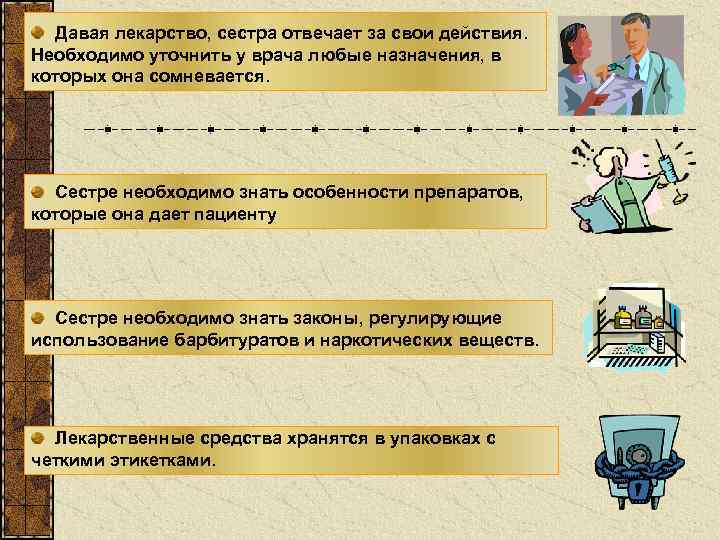 Давая лекарство, сестра отвечает за свои действия. Необходимо уточнить у врача любые назначения, в которых она сомневается.

Сестре необходимо знать особенности препаратов, которые она дает пациенту

Сестре необходимо знать законы, регулирующие использование барбитуратов и наркотических веществ.

Лекарственные средства хранятся в упаковках с четкими этикетками.